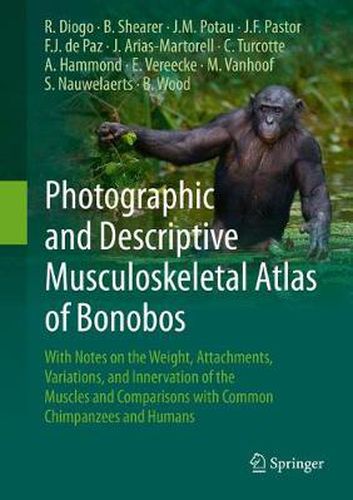 R. Diogo · B. Shearer · J.M. Potau · J.F. Pastor
F.J. de Paz · J. Arias-Martorell · C. Turcotte
A. Hammond · E. Vereecke · M. Vanhoof
S. Nauwelaerts · B. Wood

Photographic and Descriptive Musculoskeletal Atlas of Bonobos

With Notes on the Weight, Attachments, Variations, and Innervation of the Muscles and Comparisons with Common Chimpanzees and Humans

Springer